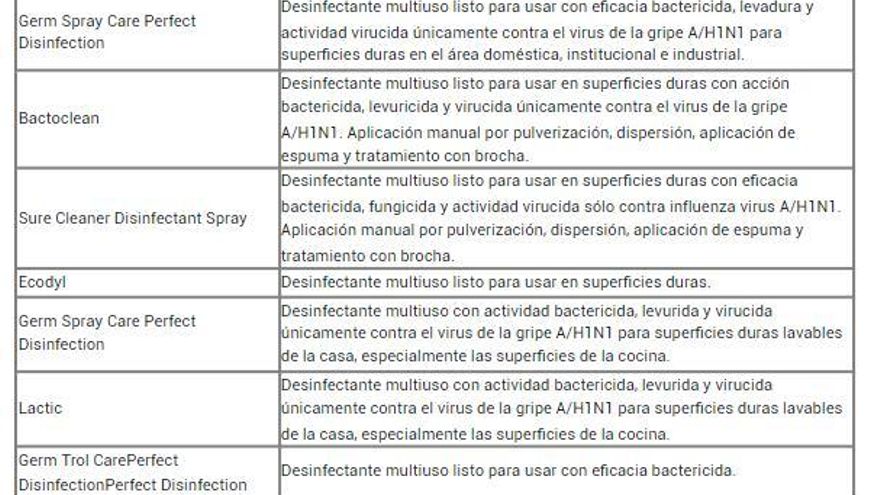 | | |
|---|---|
| Germ Spray Care Perfect Disinfection | Desinfectante multiuso listo para usar con eficacia bactericida, levadura y actividad virucida únicamente contra el virus de la gripe A/H1N1 para superficies duras en el área doméstica, institucional e industrial. |
| Bactoclean | Desinfectante multiuso listo para usar en superficies duras con acción bactericida, levuricida y virucida únicamente contra el virus de la gripe A/H1N1. Aplicación manual por pulverización, dispersión, aplicación de espuma y tratamiento con brocha. |
| Sure Cleaner Disinfectant Spray | Desinfectante multiuso listo para usar en superficies duras con eficacia bactericida, fungicida y actividad virucida sólo contra influenza virus A/H1N1. Aplicación manual por pulverización, dispersión, aplicación de espuma y tratamiento con brocha. |
| Ecodyl | Desinfectante multiuso listo para usar en superficies duras. |
| Germ Spray Care Perfect Disinfection | Desinfectante multiuso con actividad bactericida, levurida y virucida únicamente contra el virus de la gripe A/H1N1 para superficies duras lavables de la casa, especialmente las superficies de la cocina. |
| Lactic | Desinfectante multiuso con actividad bactericida, levurida y virucida únicamente contra el virus de la gripe A/H1N1 para superficies duras lavables de la casa, especialmente las superficies de la cocina. |
| Germ Trol CarePerfect DisinfectionPerfect Disinfection | Desinfectante multiuso listo para usar con eficacia bactericida. |